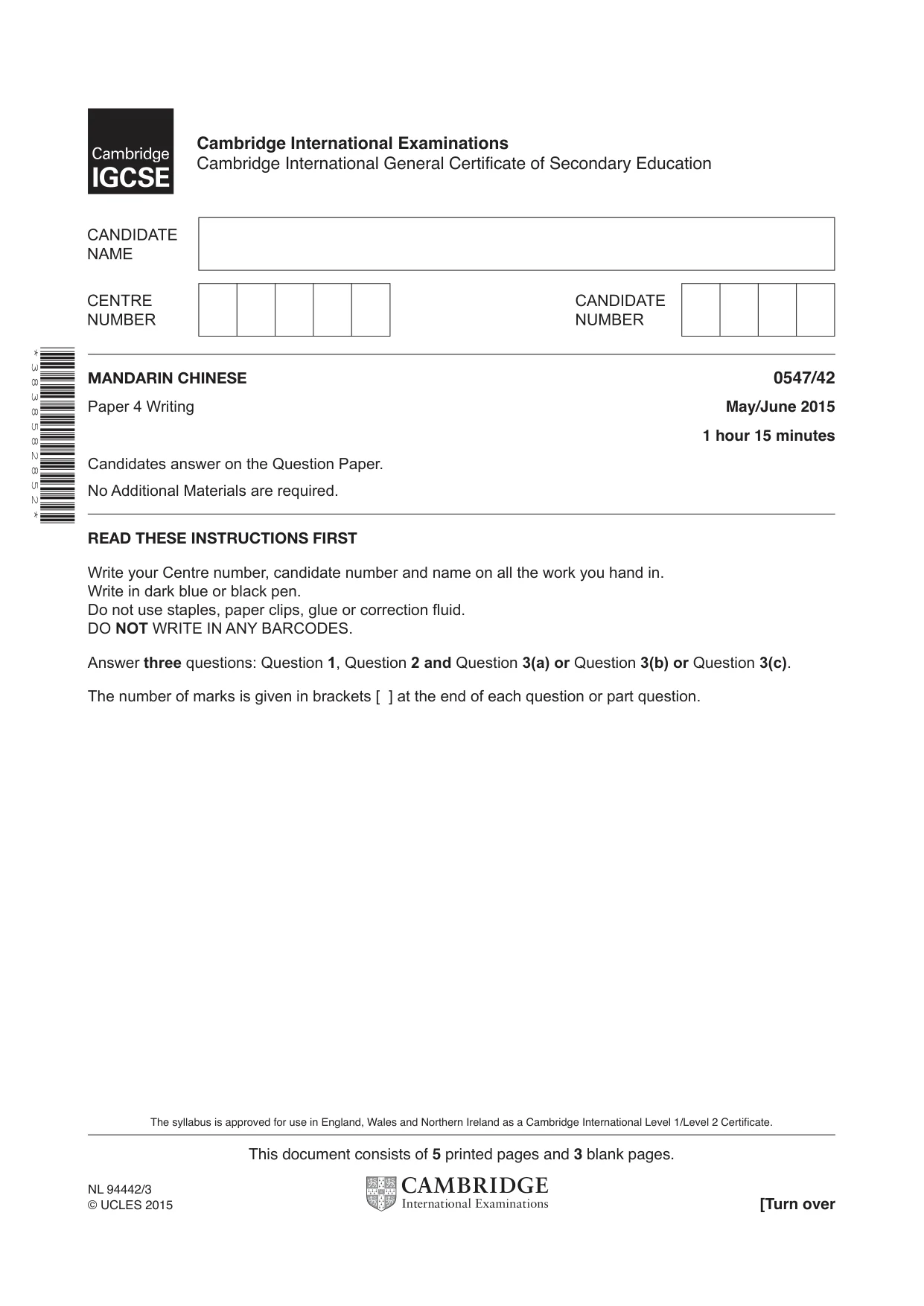 Cambridge IGCSE

Cambridge International Examinations
Cambridge International General Certificate of Secondary Education

CANDIDATE NAME

CENTRE NUMBER

CANDIDATE NUMBER

*3838582852*

MANDARIN CHINESE
0547/42

Paper 4 Writing
May/June 2015

1 hour 15 minutes

Candidates answer on the Question Paper.

No Additional Materials are required.

READ THESE INSTRUCTIONS FIRST

Write your Centre number, candidate number and name on all the work you hand in.
Write in dark blue or black pen.
Do not use staples, paper clips, glue or correction fluid.
DO NOT WRITE IN ANY BARCODES.

Answer three questions: Question 1, Question 2 and Question 3(a) or Question 3(b) or Question 3(c).

The number of marks is given in brackets [ ] at the end of each question or part question.

The syllabus is approved for use in England, Wales and Northern Ireland as a Cambridge International Level 1/Level 2 Certificate.

This document consists of 5 printed pages and 3 blank pages.

NL 94442/3
© UCLES 2015

CAMBRIDGE
International Examinations

[Turn over